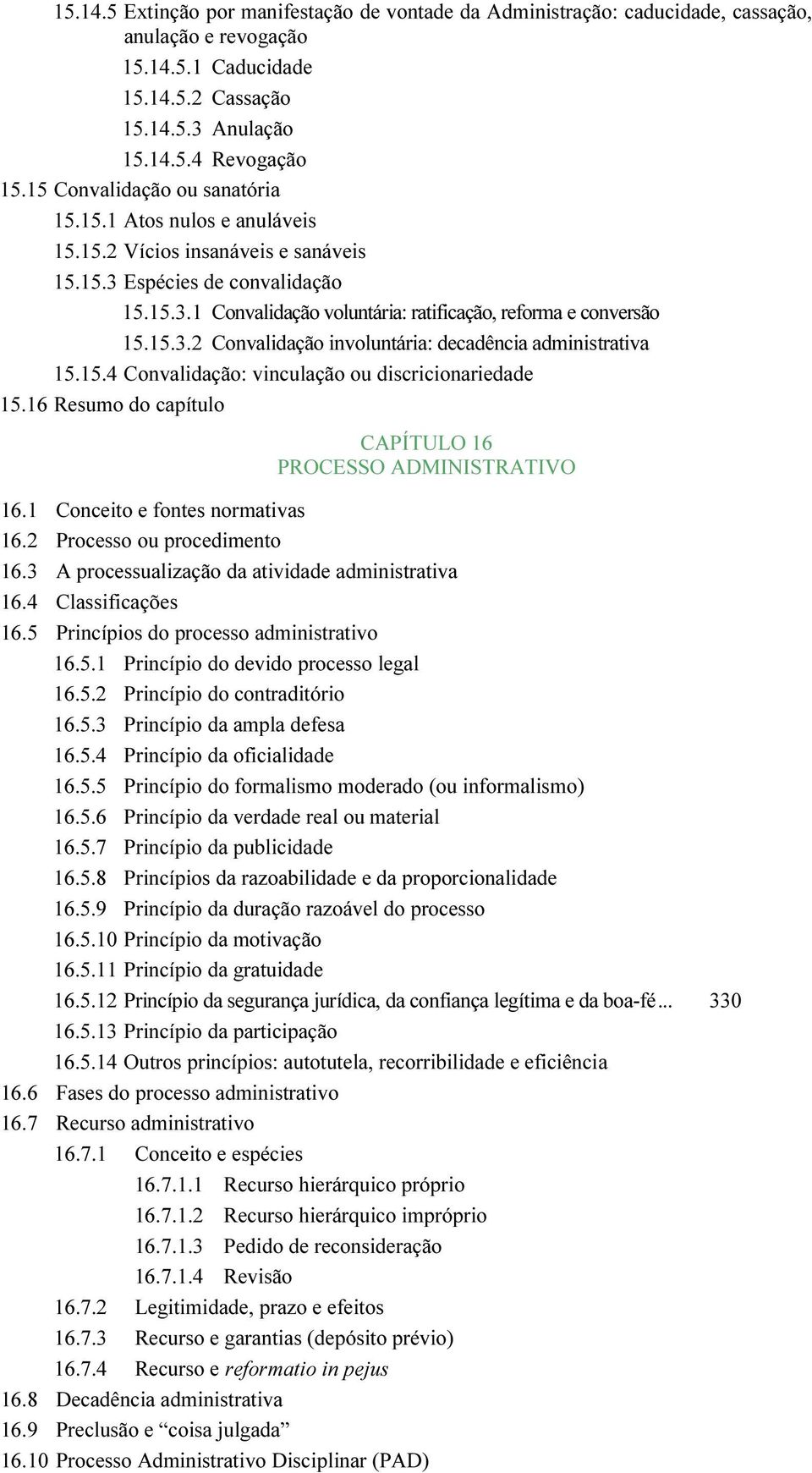 15.14.5 Extinção por manifestação de vontade da Administração: caducidade, cassação, anulação e revogação
15.14.5.1 Caducidade
15.14.5.2 Cassação
15.14.5.3 Anulação
15.14.5.4 Revogação
15.15 Convalidação ou sanatória
15.15.1 Atos nulos e anuláveis
15.15.2 Vícios insanáveis e sanáveis
15.15.3 Espécies de convalidação
15.15.3.1 Convalidação voluntária: ratificação, reforma e conversão
15.15.3.2 Convalidação involuntária: decadência administrativa
15.15.4 Convalidação: vinculação ou discricionariedade
15.16 Resumo do capítulo

CAPÍTULO 16
PROCESSO ADMINISTRATIVO

16.1 Conceito e fontes normativas
16.2 Processo ou procedimento
16.3 A processualização da atividade administrativa
16.4 Classificações
16.5 Princípios do processo administrativo
16.5.1 Princípio do devido processo legal
16.5.2 Princípio do contraditório
16.5.3 Princípio da ampla defesa
16.5.4 Princípio da oficialidade
16.5.5 Princípio do formalismo moderado (ou informalismo)
16.5.6 Princípio da verdade real ou material
16.5.7 Princípio da publicidade
16.5.8 Princípios da razoabilidade e da proporcionalidade
16.5.9 Princípio da duração razoável do processo
16.5.10 Princípio da motivação
16.5.11 Princípio da gratuidade
16.5.12 Princípio da segurança jurídica, da confiança legítima e da boa-fé... 330
16.5.13 Princípio da participação
16.5.14 Outros princípios: autotutela, recorribilidade e eficiência
16.6 Fases do processo administrativo
16.7 Recurso administrativo
16.7.1 Conceito e espécies
16.7.1.1 Recurso hierárquico próprio
16.7.1.2 Recurso hierárquico impróprio
16.7.1.3 Pedido de reconsideração
16.7.1.4 Revisão
16.7.2 Legitimidade, prazo e efeitos
16.7.3 Recurso e garantias (depósito prévio)
16.7.4 Recurso e reformatio in pejus
16.8 Decadência administrativa
16.9 Preclusão e “coisa julgada”
16.10 Processo Administrativo Disciplinar (PAD)